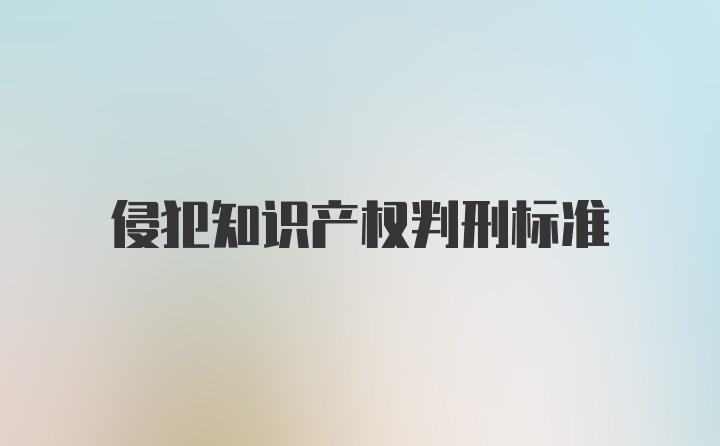 侵犯知识产权判刑标准